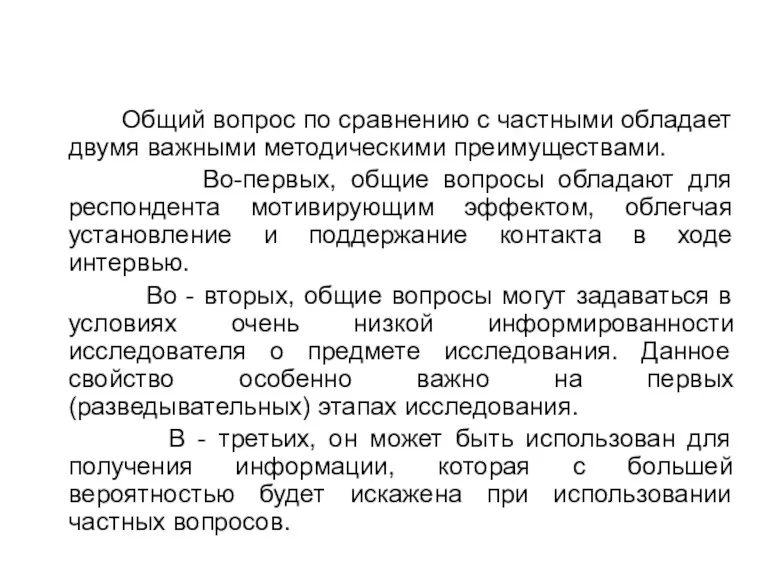 Общий вопрос по сравнению с частными обладает двумя важными методическими преимуществами.

Во-первых, общие вопросы обладают для респондента мотивирующим эффектом, облегчая установление и поддержание контакта в ходе интервью.

Во - вторых, общие вопросы могут задаваться в условиях очень низкой информированности исследователя о предмете исследования. Данное свойство особенно важно на первых (разведывательных) этапах исследования.

В - третьих, он может быть использован для получения информации, которая с большей вероятностью будет искажена при использовании частных вопросов.